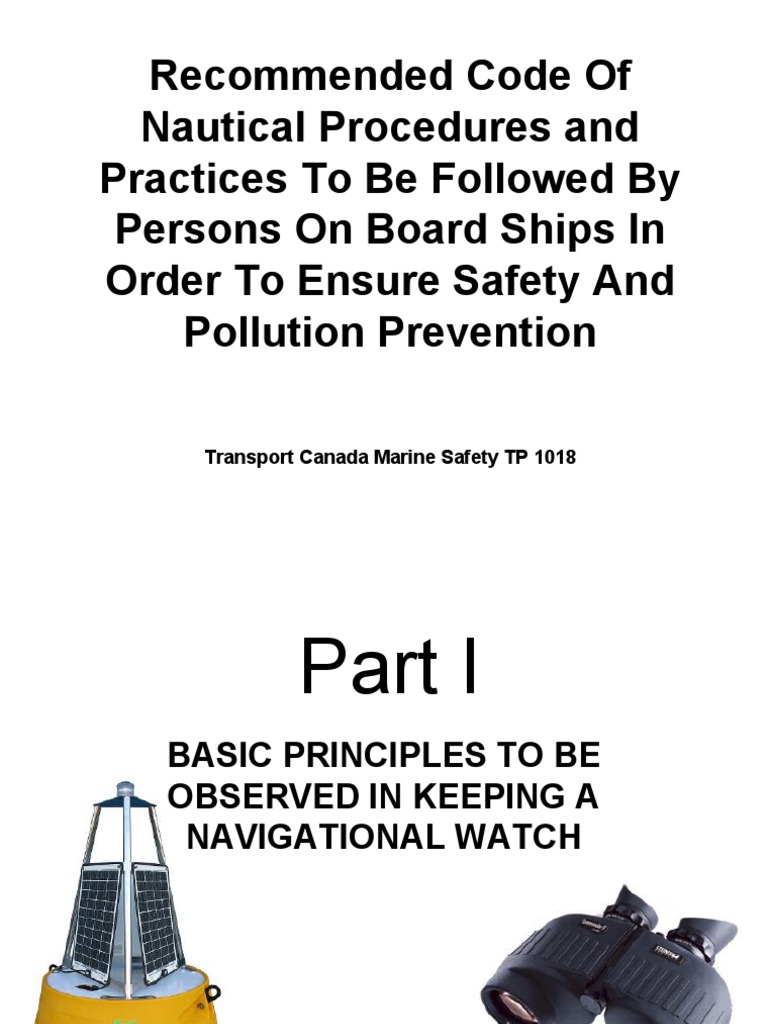 Recommended Code Of Nautical Procedures and Practices To Be Followed By Persons On Board Ships In Order To Ensure Safety And Pollution Prevention

Transport Canada Marine Safety TP 1018

Part I

BASIC PRINCIPLES TO BE OBSERVED IN KEEPING A NAVIGATIONAL WATCH